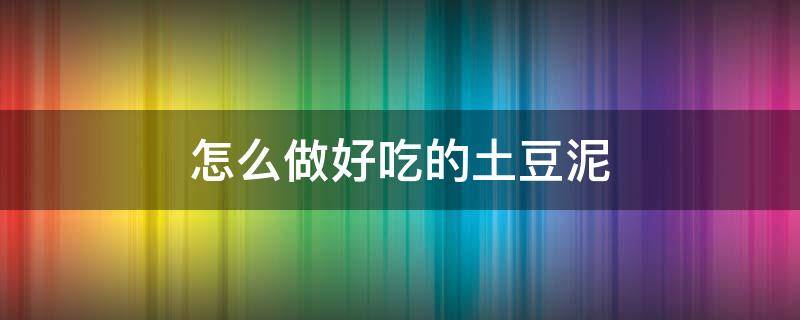 怎么做好吃的土豆泥